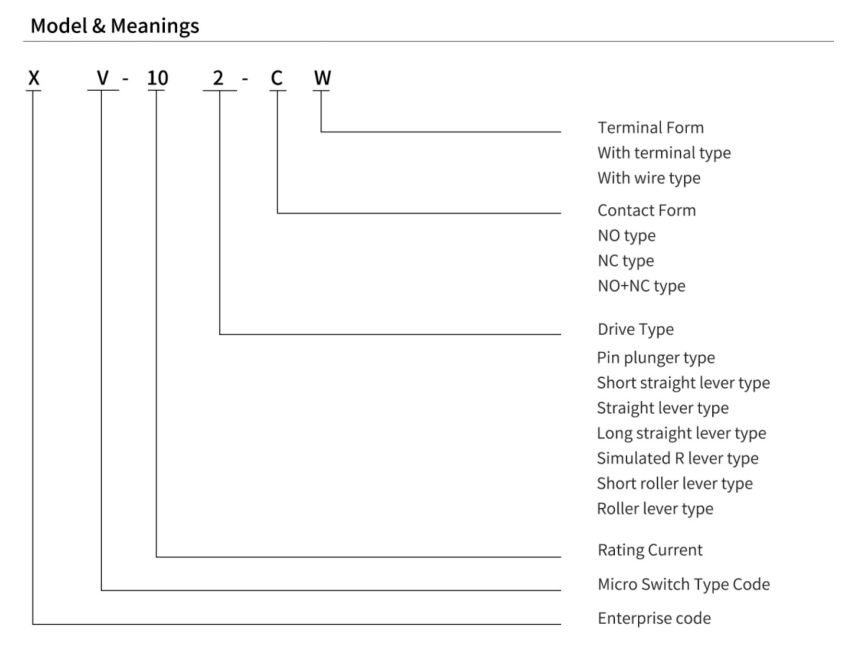 Model & Meanings

X V - 10 2 - C W

Terminal Form
With terminal type
With wire type

Contact Form
NO type
NC type
NO+NC type

Drive Type
Pin plunger type
Short straight lever type
Straight lever type
Long straight lever type
Simulated R lever type
Short roller lever type
Roller lever type

Rating Current

Micro Switch Type Code

Enterprise code